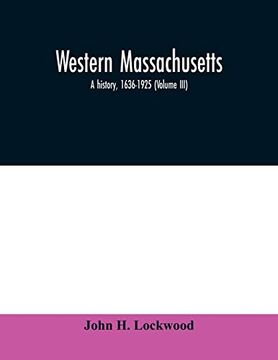 Western Massachusetts

A history, 1636-1925 (Volume III)

John H. Lockwood